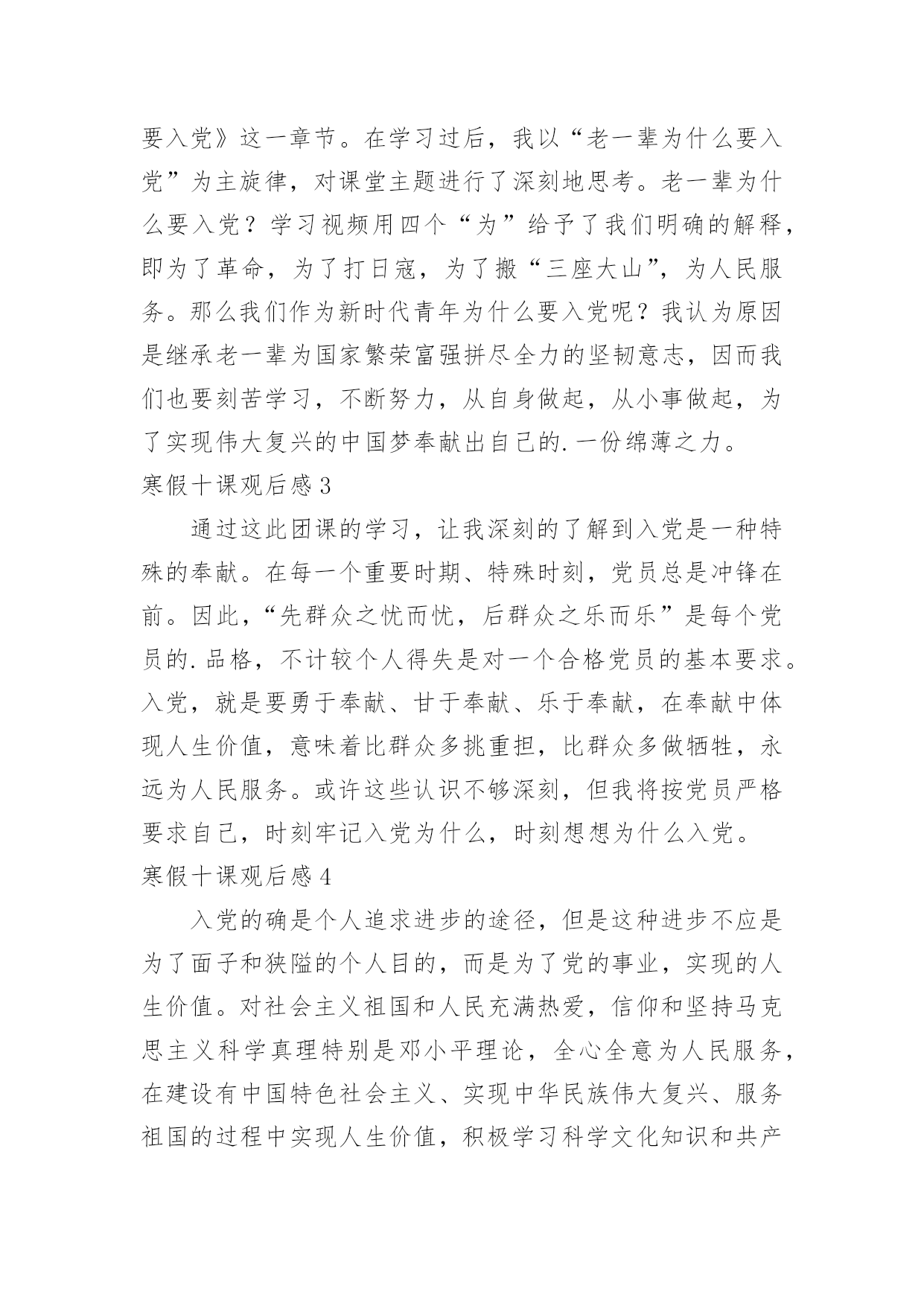 要入党》这一章节。在学习过后，我以“老一辈为什么要入党”为主旋律，对课堂主题进行了深刻地思考。老一辈为什么要入党？学习视频用四个“为”给予了我们明确的解释，即为了革命，为了打日寇，为了搬“三座大山”，为人民服务。那么我们作为新时代青年为什么要入党呢？我认为原因是继承老一辈为国家繁荣富强拼尽全力的坚韧意志，因而我们也要刻苦学习，不断努力，从自身做起，从小事做起，为了实现伟大复兴的中国梦奉献出自己的.一份绵薄之力。

寒假十课观后感 3

通过这此团课的学习，让我深刻的了解到入党是一种特殊的奉献。在每一个重要时期、特殊时刻，党员总是冲锋在前。因此，“先群众之忧而忧，后群众之乐而乐”是每个党员的.品格，不计较个人得失是对一个合格党员的基本要求。入党，就是要勇于奉献、甘于奉献、乐于奉献，在奉献中体现人生价值，意味着比群众多挑重担，比群众多做牺牲，永远为人民服务。或许这些认识不够深刻，但我将按党员严格要求自己，时刻牢记入党为什么，时刻想想为什么入党。

寒假十课观后感 4

入党的确是个人追求进步的途径，但是这种进步不应是为了面子和狭隘的个人目的，而是为了党的事业，实现的人生价值。对社会主义祖国和人民充满热爱，信仰和坚持马克思主义科学真理特别是邓小平理论，全心全意为人民服务，在建设有中国特色社会主义、实现中华民族伟大复兴、服务祖国的过程中实现人生价值，积极学习科学文化知识和共产